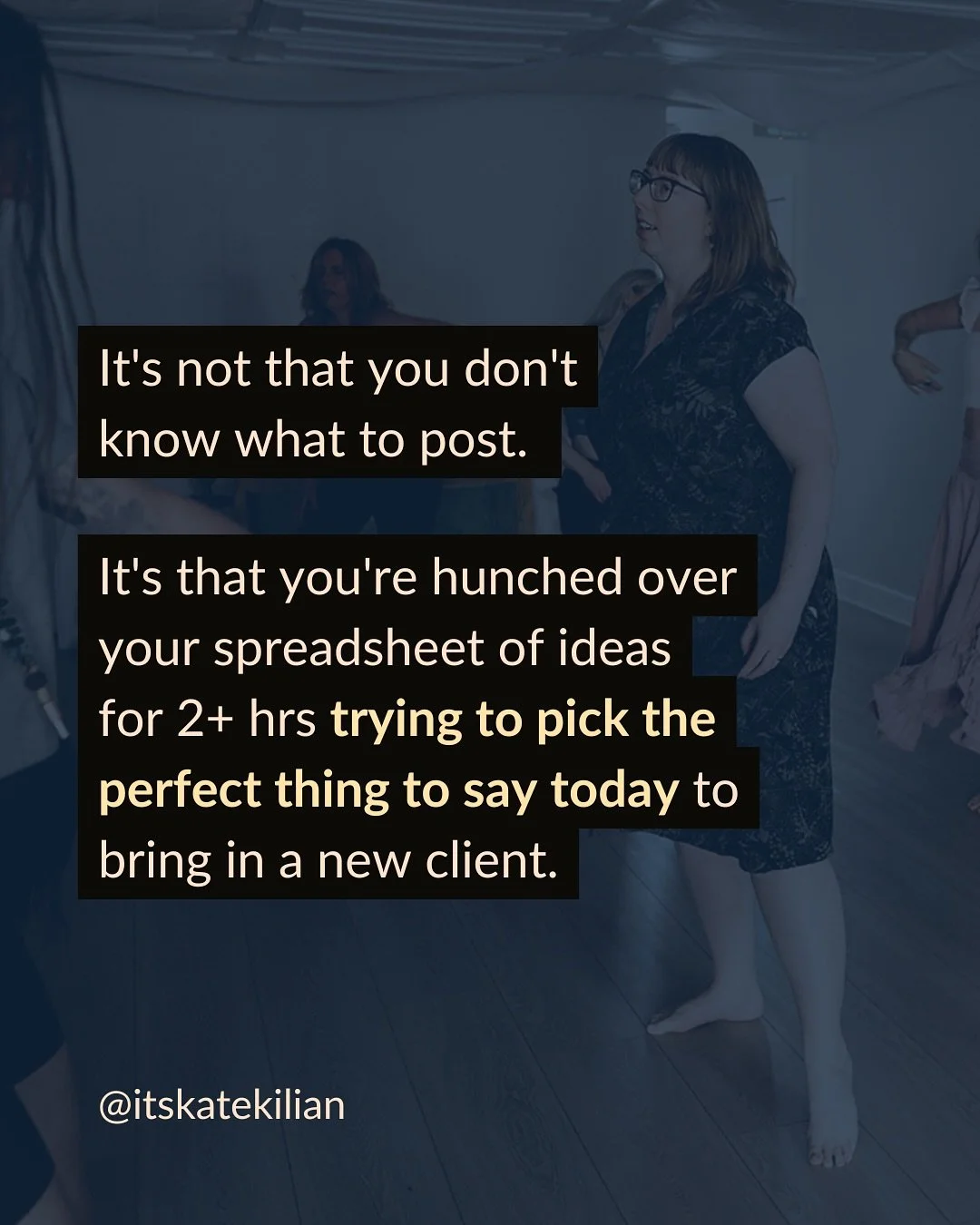 It's not that you don't know what to post.

It's that you're hunched over your spreadsheet of ideas for 2+ hrs trying to pick the perfect thing to say today to bring in a new client.

@itskatekilian